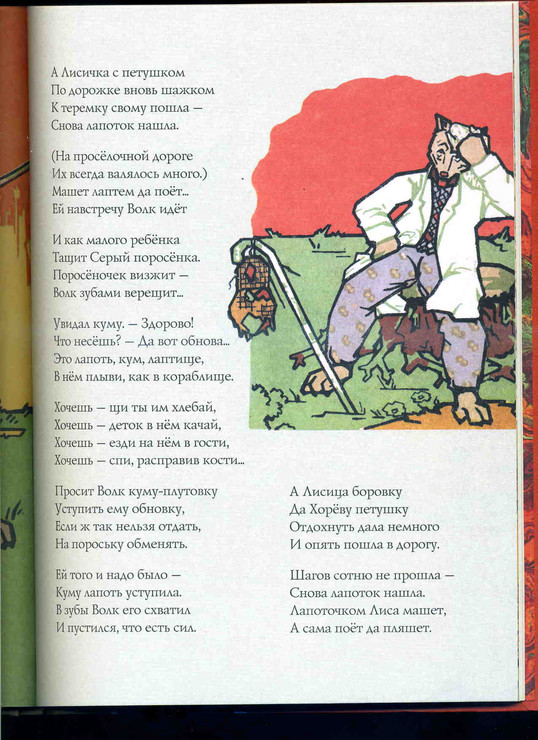 А Лисичка с петушком
По дорожке вновь шажком
К теремку своему пошла —
Снова лапоток нашла.

(На просёлочной дороге
Их всегда валялось много.)
Машет лаптем да поёт...
Ей навстречу Волк идёт

И как малого ребёнка
Тащит Серый поросёнка.
Поросёночек визжит —
Волк зубами верещит...

Увидал куму. — Здорово!
Что несёшь? — Да вот обнова...
Это лапоть, кум, лаптище,
В нём плыви, как в кораблище.

Хочешь — щи ты им хлебай,
Хочешь — деток в нём качай,
Хочешь — езди на нём в гости,
Хочешь — спи, расправив кости...

Просит Волк куму-плутовку
Уступить ему обновку,
Если ж так нельзя отдать,
На пороську обменять.

Ей того и надо было —
Куму лапоть уступила.
В зубы Волк его схватил
И пустился, что есть сил.

А Лисица боровку
Да Хорёву петушку
Отдохнуть дала немного
И опять пошла в дорогу.

Шагов сотню не прошла —
Снова лапоток нашла.
Лапоточком Лиса машет,
А сама поёт да пляшет.